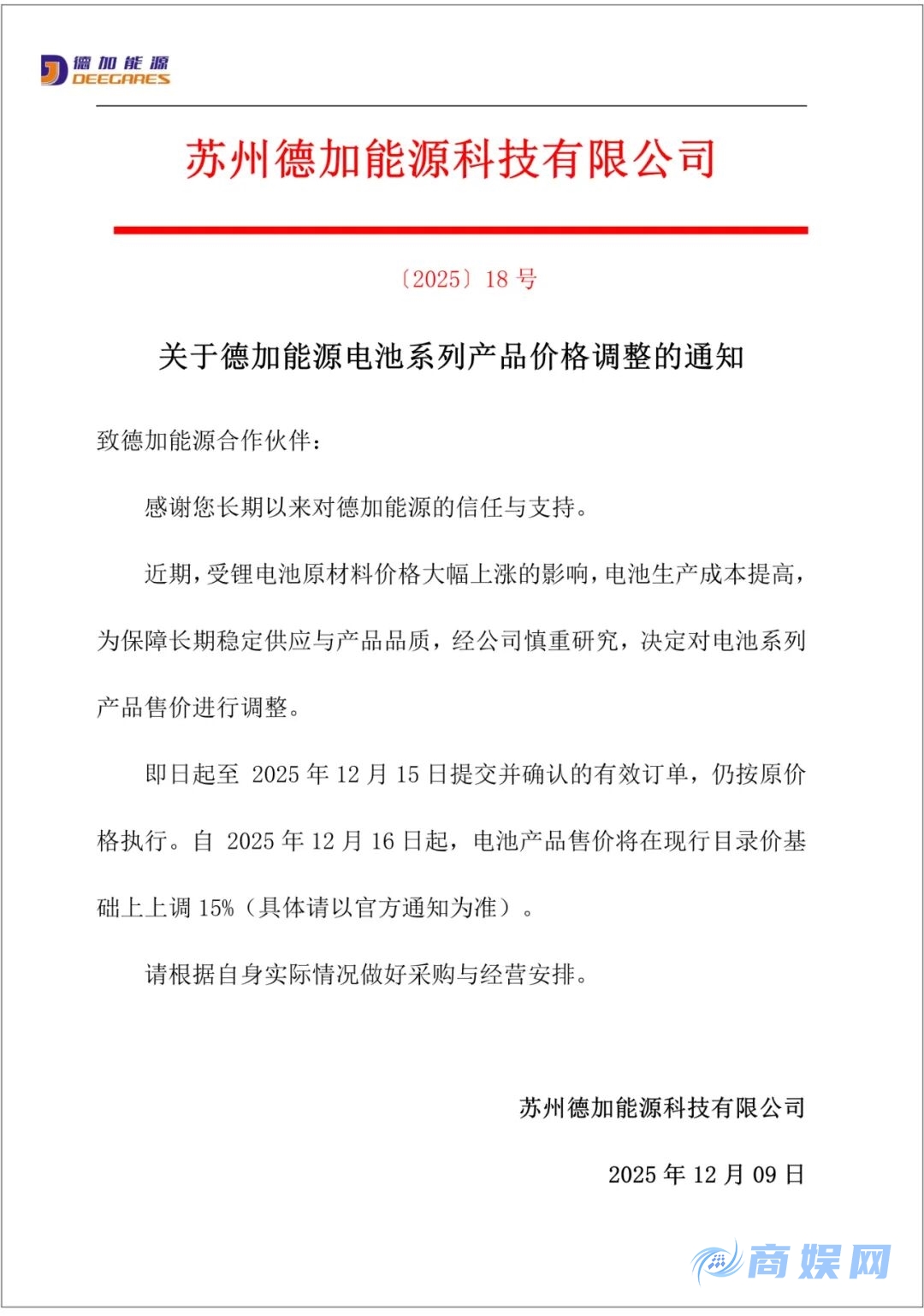 德加能源
DEEGARES

苏州德加能源科技有限公司

〔2025〕18 号

关于德加能源电池系列产品价格调整的通知

致德加能源合作伙伴：

感谢您长期以来对德加能源的信任与支持。

近期，受锂电池原材料价格大幅上涨的影响，电池生产成本提高，为保障长期稳定供应与产品品质，经公司慎重研究，决定对电池系列产品售价进行调整。

即日起至 2025 年 12 月 15 日提交并确认的有效订单，仍按原价格执行。自 2025 年 12 月 16 日起，电池产品售价将在现行目录价基础上上调 15%（具体请以官方通知为准）。

请根据自身实际情况做好采购与经营安排。

苏州德加能源科技有限公司

2025 年 12 月 09 日

商娱网